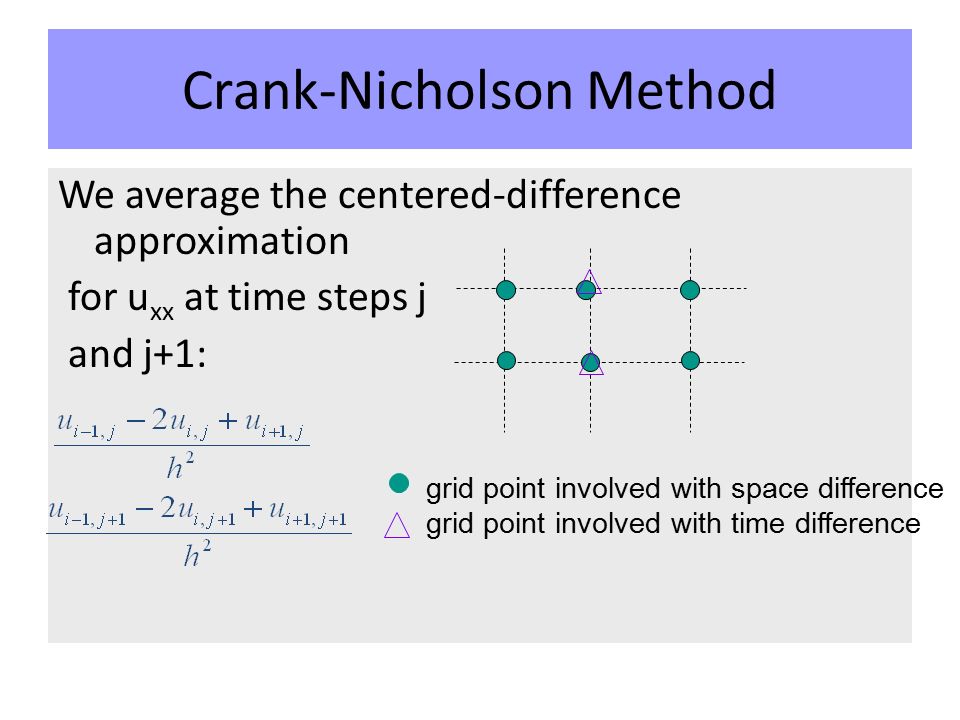 Crank-Nicholson Method

We average the centered-difference approximation

for $u_{xx}$ at time steps j and j+1:

$\frac{u_{i-1,j} - 2u_{i,j} + u_{i+1,j}}{h^2}$

$\frac{u_{i-1,j+1} - 2u_{i,j+1} + u_{i+1,j+1}}{h^2}$

grid point involved with space difference
grid point involved with time difference